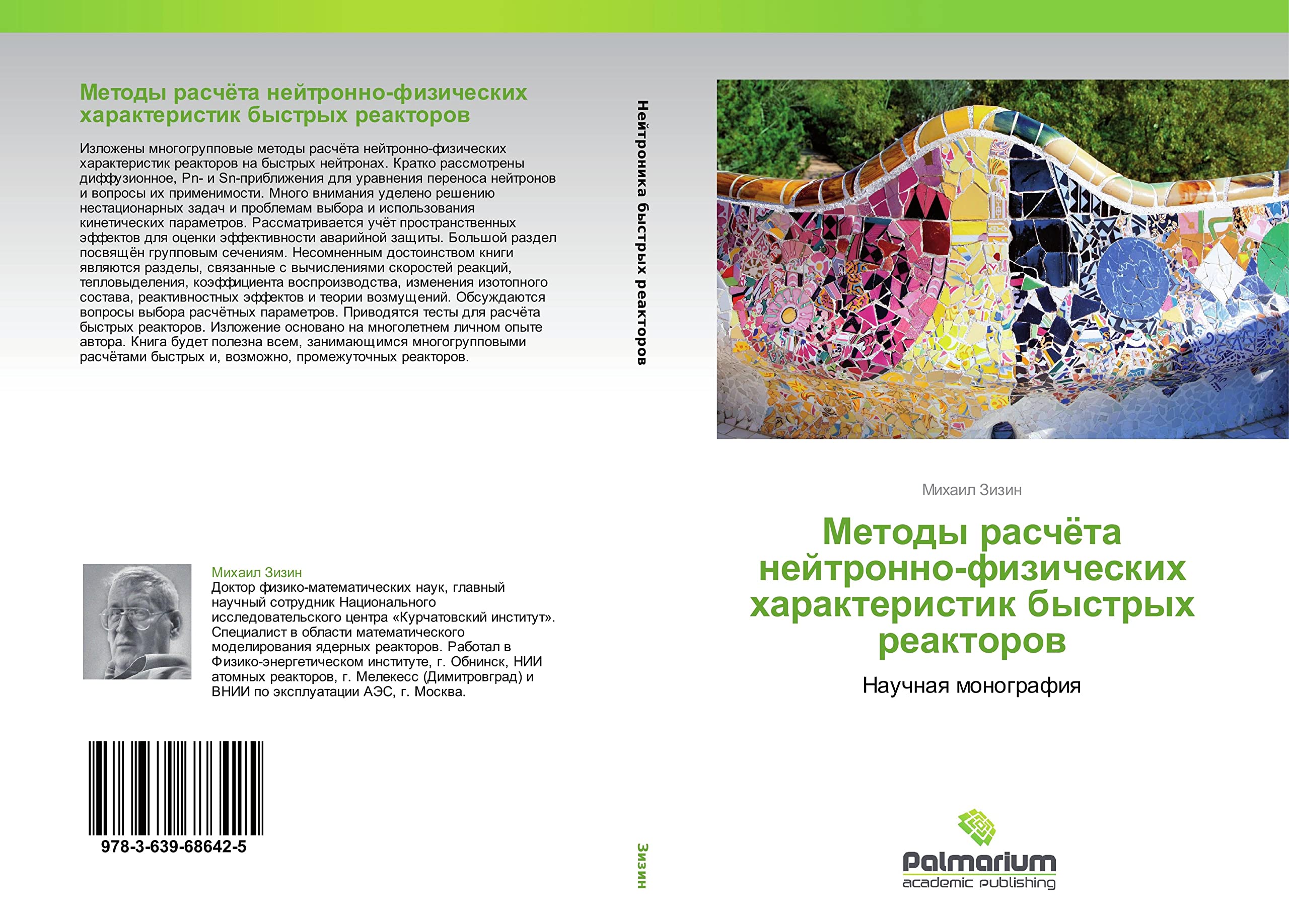 Методы расчёта нейтронно-физических характеристик быстрых реакторов

Изложены многогрупповые методы расчёта нейтронно-физических характеристик реакторов на быстрых нейтронах. Кратко рассмотрены диффузионное, Pn- и Sn-приближения для уравнения переноса нейтронов и вопросы их применимости. Много внимания уделено решению нестационарных задач и проблемам выбора и использования кинетических параметров. Рассматривается учёт пространственных эффектов для оценки эффективности аварийной защиты. Большой раздел посвящён групповым сечениям. Несомненным достоинством книги являются разделы, связанные с вычислениями скоростей реакций, тепловыделения, коэффициента воспроизводства, изменения изотопного состава, реактивностных эффектов и теории возмущений. Обсуждаются вопросы выбора расчётных параметров. Приводятся тесты для расчёта быстрых реакторов. Изложение основано на многолетнем личном опыте автора. Книга будет полезна всем, занимающимся многогрупповыми расчётами быстрых и, возможно, промежуточных реакторов.

Михаил Зизин
Доктор физико-математических наук, главный научный сотрудник Национального исследовательского центра «Курчатовский институт». Специалист в области математического моделирования ядерных реакторов. Работал в Физико-энергетическом институте, г. Обнинск, НИИ атомных реакторов, г. Мелекесс (Димитровград) и ВНИИ по эксплуатации АЭС, г. Москва.

978-3-639-68642-5

Нейтроника быстрых реакторов

Зизин

Михаил Зизин

Методы расчёта нейтронно-физических характеристик быстрых реакторов

Научная монография

Palmarium
academic publishing